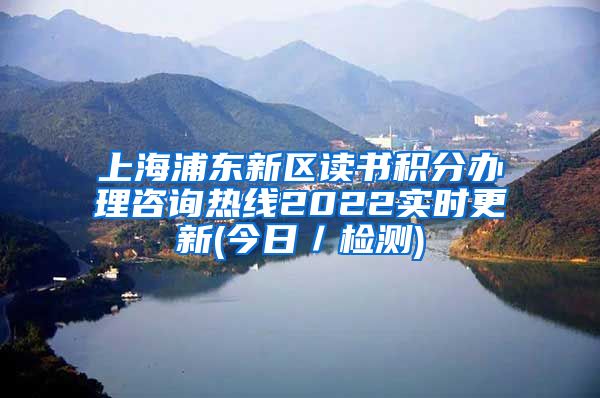 上海浦东新区读书积分办理咨询热线2022实时更新(今日 / 检测)